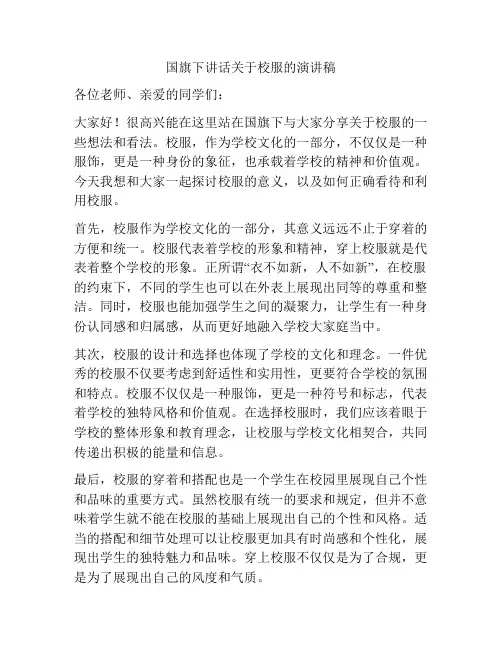 国旗下讲话关于校服的演讲稿

各位老师、亲爱的同学们：

大家好！很高兴能在这里站在国旗下与大家分享关于校服的一些想法和看法。校服，作为学校文化的一部分，不仅仅是一种服饰，更是一种身份的象征，也承载着学校的精神和价值观。今天我想和大家一起探讨校服的意义，以及如何正确看待和利用校服。

首先，校服作为学校文化的一部分，其意义远远不止于穿着的方便和统一。校服代表着学校的形象和精神，穿上校服就是代表着整个学校的形象。正所谓“衣不如新，人不如新”，在校服的约束下，不同的学生也可以在外表上展现出同等的尊重和整洁。同时，校服也能加强学生之间的凝聚力，让学生有一种身份认同感和归属感，从而更好地融入学校大家庭当中。

其次，校服的设计和选择也体现了学校的文化和理念。一件优秀的校服不仅要考虑到舒适性和实用性，更要符合学校的氛围和特点。校服不仅仅是一种服饰，更是一种符号和标志，代表着学校的独特风格和价值观。在选择校服时，我们应该着眼于学校的整体形象和教育理念，让校服与学校文化相契合，共同传递出积极的能量和信息。

最后，校服的穿着和搭配也是一个学生在校园里展现自己个性和品味的重要方式。虽然校服有统一的要求和规定，但并不意味着学生就不能在校服的基础上展现出自己的个性和风格。适当的搭配和细节处理可以让校服更加具有时尚感和个性化，展现出学生的独特魅力和品味。穿上校服不仅仅是为了合规，更是为了展现出自己的风度和气质。